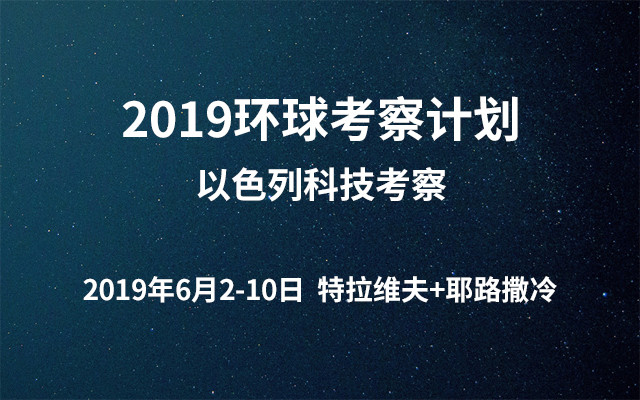 2019环球考察计划

以色列科技考察

2019年6月2-10日 特拉维夫+耶路撒冷